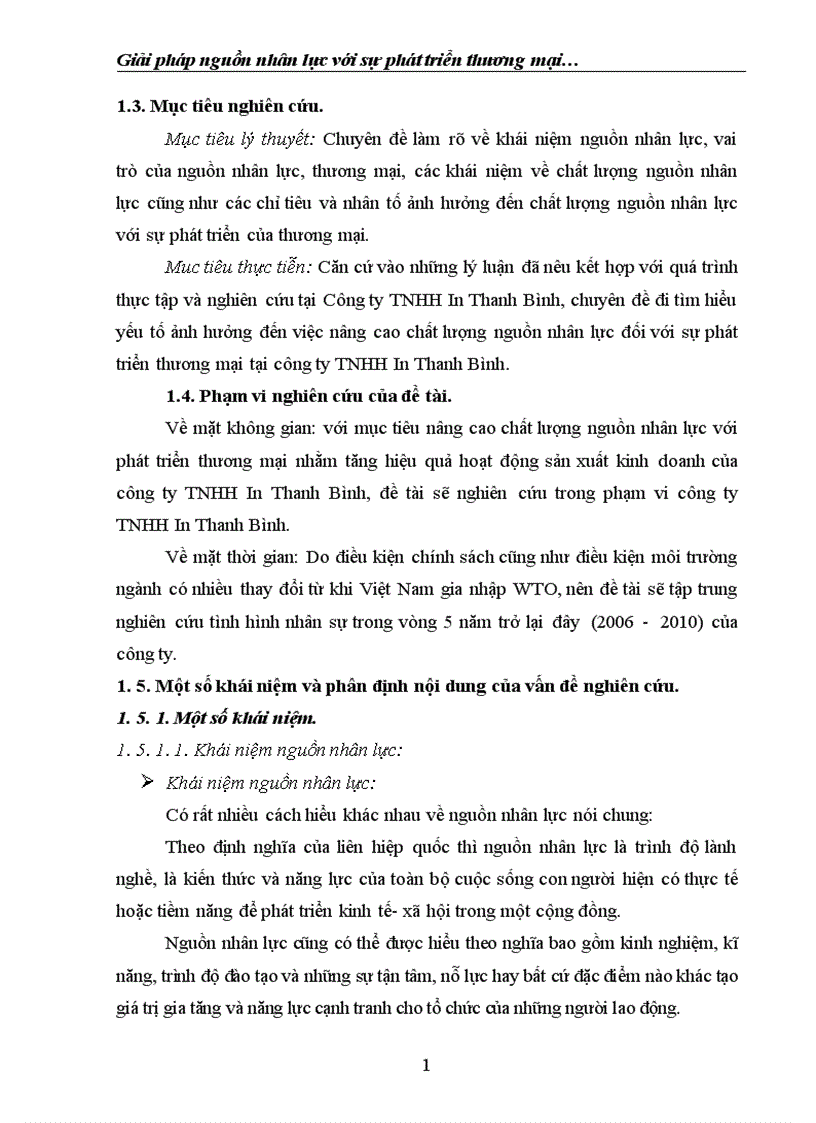 Giải pháp nguồn nhân lực với sự phát triển thương mại…

1.3. Mục tiêu nghiên cứu.

Mục tiêu lý thuyết: Chuyên đề làm rõ về khái niệm nguồn nhân lực, vai trò của nguồn nhân lực, thương mại, các khái niệm về chất lượng nguồn nhân lực cũng như các chỉ tiêu và nhân tố ảnh hưởng đến chất lượng nguồn nhân lực với sự phát triển của thương mại.

Mục tiêu thực tiễn: Căn cứ vào những lý luận đã nêu kết hợp với quá trình thực tập và nghiên cứu tại Công ty TNHH In Thanh Bình, chuyên đề đi tìm hiểu yếu tố ảnh hưởng đến việc nâng cao chất lượng nguồn nhân lực đối với sự phát triển thương mại tại công ty TNHH In Thanh Bình.

1.4. Phạm vi nghiên cứu của đề tài.

Về mặt không gian: với mục tiêu nâng cao chất lượng nguồn nhân lực với phát triển thương mại nhằm tăng hiệu quả hoạt động sản xuất kinh doanh của công ty TNHH In Thanh Bình, đề tài sẽ nghiên cứu trong phạm vi công ty TNHH In Thanh Bình.

Về mặt thời gian: Do điều kiện chính sách cũng như điều kiện môi trường ngành có nhiều thay đổi từ khi Việt Nam gia nhập WTO, nên đề tài sẽ tập trung nghiên cứu tình hình nhân sự trong vòng 5 năm trở lại đây (2006 - 2010) của công ty.

1. 5. Một số khái niệm và phân định nội dung của vấn đề nghiên cứu.

1. 5. 1. Một số khái niệm.

1. 5. 1. 1. Khái niệm nguồn nhân lực:

➢ Khái niệm nguồn nhân lực:

Có rất nhiều cách hiểu khác nhau về nguồn nhân lực nói chung:

Theo định nghĩa của liên hiệp quốc thì nguồn nhân lực là trình độ lành nghề, là kiến thức và năng lực của toàn bộ cuộc sống con người hiện có thực tế hoặc tiềm năng để phát triển kinh tế- xã hội trong một cộng đồng.

Nguồn nhân lực cũng có thể được hiểu theo nghĩa bao gồm kinh nghiệm, kĩ năng, trình độ đào tạo và những sự tận tâm, nỗ lực hay bất cứ đặc điểm nào khác tạo giá trị gia tăng và năng lực cạnh tranh cho tổ chức của những người lao động.

1